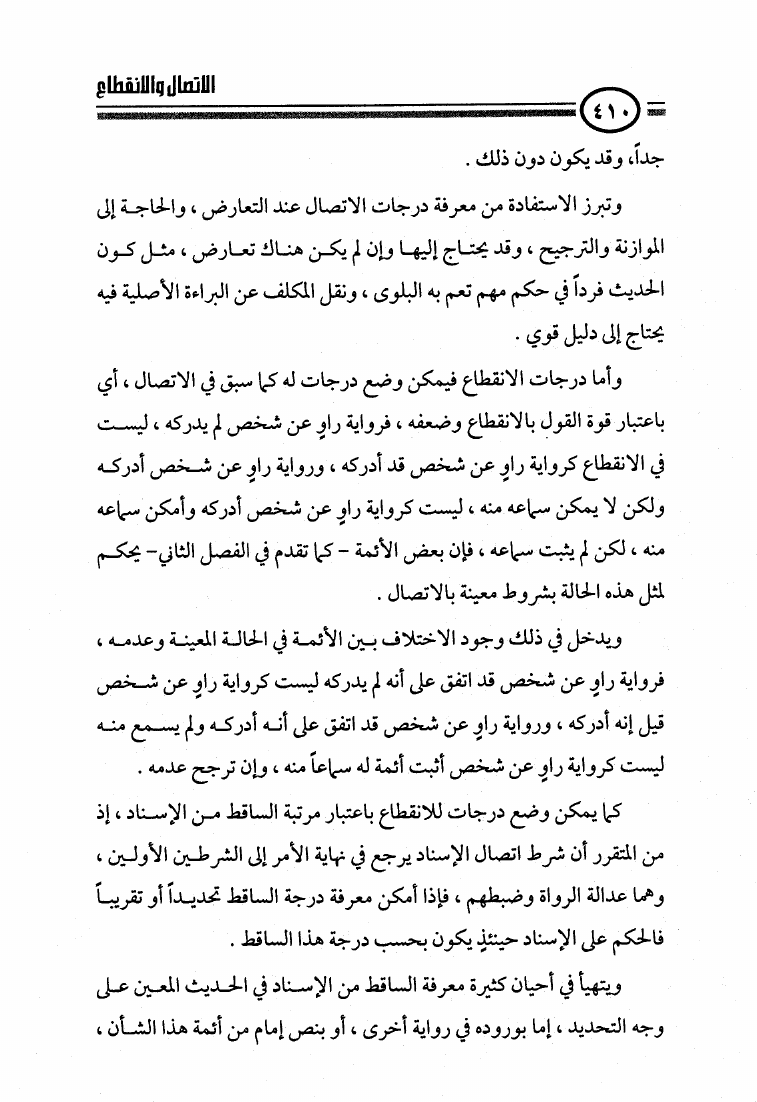 الاتصال والانقطاع

٤١٠

جداً، وقد يكون دون ذلك .

وتبرز الاستفادة من معرفة درجات الاتصال عند التعارض ، والحاجة إلى الموازنة والترجيح ، وقد يحتاج إليها وإن لم يكن هناك تعارض ، مثل كون الحديث فرداً في حكم مهم تعم به البلوى ، ونقل المكلف عن البراءة الأصلية فيه يحتاج إلى دليل قوي .

وأما درجات الانقطاع فيمكن وضع درجات له كما سبق في الاتصال ، أي باعتبار قوة القول بالانقطاع وضعفه ، فرواية راوٍ عن شخص لم يدركه ، ليست في الانقطاع كرواية راوٍ عن شخص قد أدركه ، ورواية راوٍ عن شخص أدركه ولكن لا يمكن سماعه منه ، ليست كرواية راوٍ عن شخص أدركه وأمكن سماعه منه ، لكن لم يثبت سماعه ، فإن بعض الأئمة - كما تقدم في الفصل الثاني- يحكم لمثل هذه الحالة بشروط معينة بالاتصال .

ويدخل في ذلك وجود الاختلاف بين الأئمة في الحالة المعينة وعدمه ، فرواية راوٍ عن شخص قد اتفق على أنه لم يدركه ليست كرواية راوٍ عن شخص قيل إنه أدركه ، ورواية راوٍ عن شخص قد اتفق على أنه أدركه ولم يسمع منه ليست كرواية راوٍ عن شخص أثبت أئمة له سماعاً منه ، وإن ترجح عدمه .

كما يمكن وضع درجات للانقطاع باعتبار مرتبة الساقط من الإسناد ، إذ من المتقرر أن شرط اتصال الإسناد يرجع في نهاية الأمر إلى الشرطين الأولين ، وهما عدالة الرواة وضبطهم ، فإذا أمكن معرفة درجة الساقط تحديداً أو تقريباً فالحكم على الإسناد حينئذٍ يكون بحسب درجة هذا الساقط .

ويتهيأ في أحيان كثيرة معرفة الساقط من الإسناد في الحديث المعين على وجه التحديد ، إما بوروده في رواية أخرى ، أو بنص إمام من أئمة هذا الشأن ،